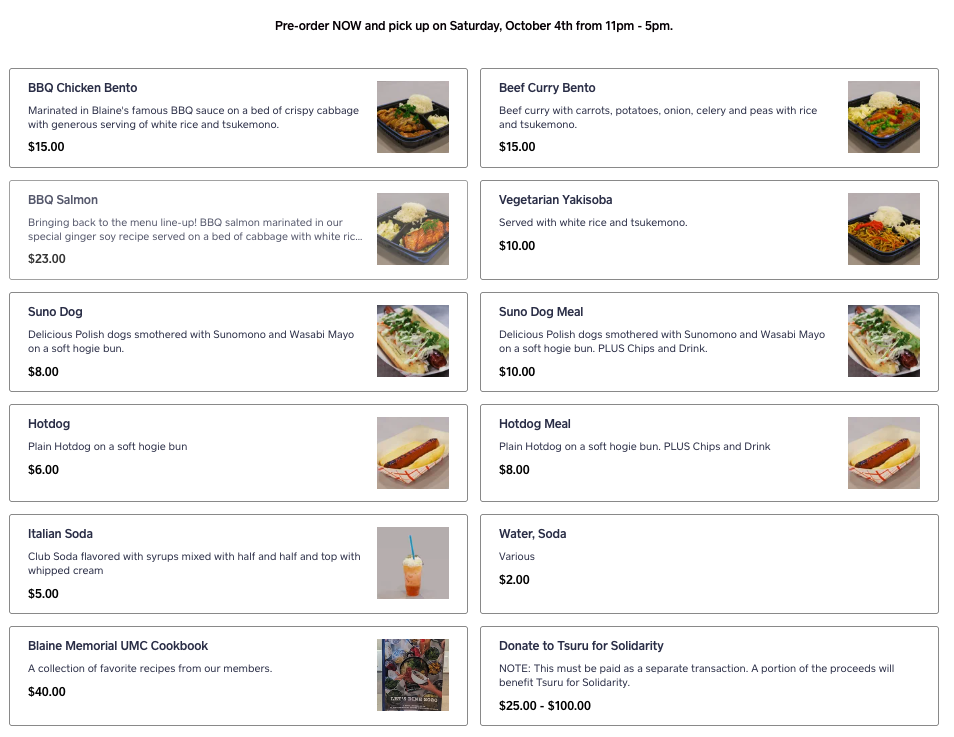 Pre-order NOW and pick up on Saturday, October 4th from 11pm - 5pm.

BBQ Chicken Bento
Marinated in Blaine's famous BBQ sauce on a bed of crispy cabbage with generous serving of white rice and tsukemono.
$15.00

Beef Curry Bento
Beef curry with carrots, potatoes, onion, celery and peas with rice and tsukemono.
$15.00

BBQ Salmon
Bringing back to the menu line-up! BBQ salmon marinated in our special ginger soy recipe served on a bed of cabbage with white ric...
$23.00

Vegetarian Yakisoba
Served with white rice and tsukemono.
$10.00

Suno Dog
Delicious Polish dogs smothered with Sunomono and Wasabi Mayo on a soft hogie bun.
$8.00

Suno Dog Meal
Delicious Polish dogs smothered with Sunomono and Wasabi Mayo on a soft hogie bun. PLUS Chips and Drink.
$10.00

Hotdog
Plain Hotdog on a soft hogie bun
$6.00

Hotdog Meal
Plain Hotdog on a soft hogie bun. PLUS Chips and Drink
$8.00

Italian Soda
Club Soda flavored with syrups mixed with half and half and top with whipped cream
$5.00

Water, Soda
Various
$2.00

Blaine Memorial UMC Cookbook
A collection of favorite recipes from our members.
$40.00

Donate to Tsuru for Solidarity
NOTE: This must be paid as a separate transaction. A portion of the proceeds will benefit Tsuru for Solidarity.
$25.00 - $100.00